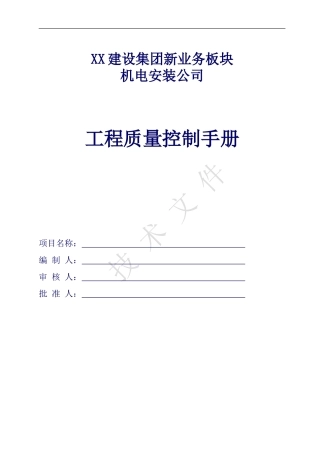 XX建设集团新业务板块
机电安装公司

工程质量控制手册

技术文件

项目名称：

编 制 人：

审 核 人：

批 准 人：